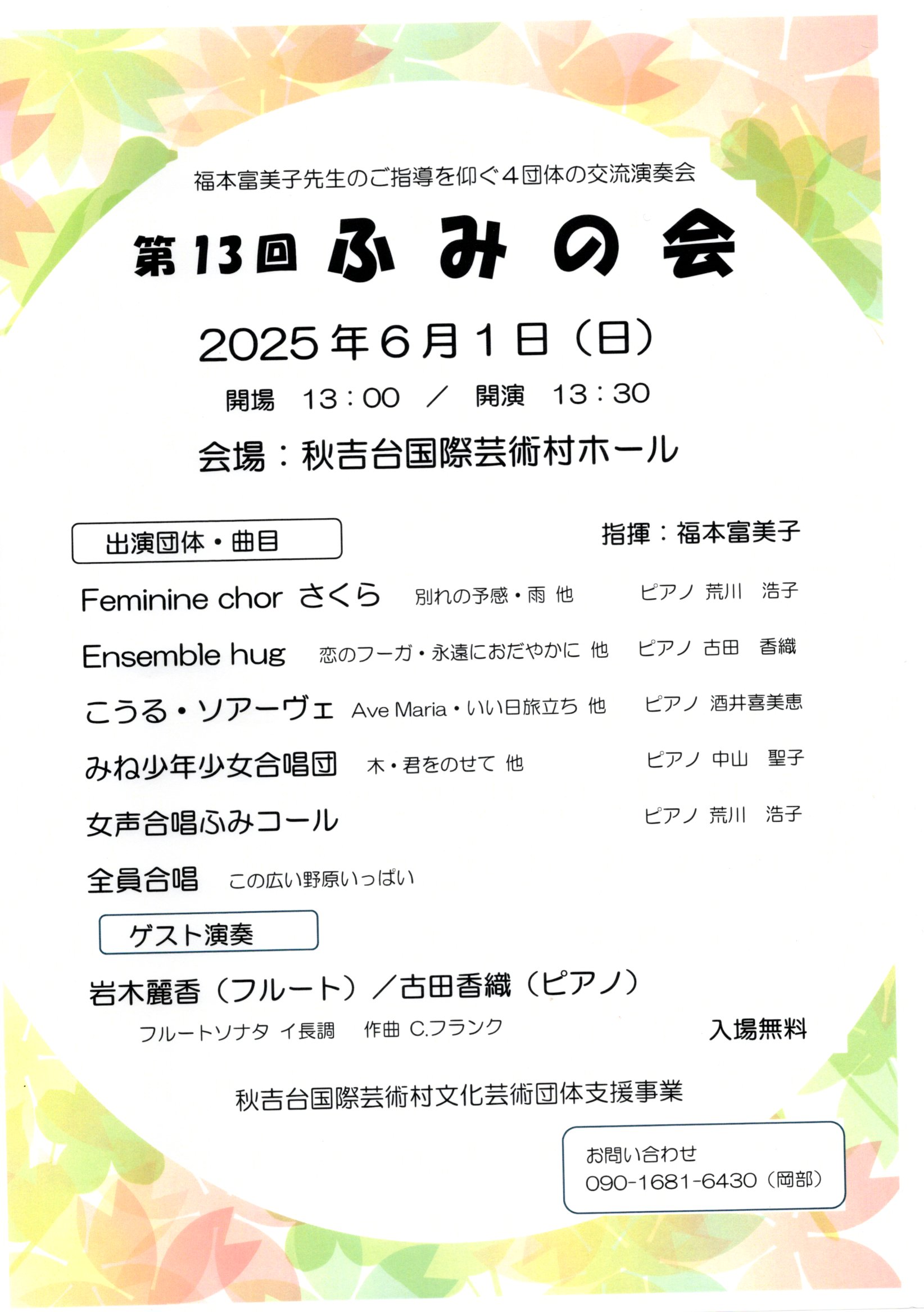 福本富美子先生のご指導を仰ぐ４団体の交流演奏会

第13回 ふみの会

2025年6月1日（日）

開場　13：00　／　開演　13：30

会場：秋吉台国際芸術村ホール

出演団体・曲目

指揮：福本富美子

Feminine chor さくら　別れの予感・雨 他　ピアノ 荒川　浩子

Ensemble hug　恋のフーガ・永遠におだやかに 他　ピアノ 古田　香織

こうる・ソアーヴェ　Ave Maria・いい日旅立ち 他　ピアノ 酒井喜美恵

みね少年少女合唱団　木・君をのせて 他　ピアノ 中山　聖子

女声合唱ふみコール　ピアノ 荒川　浩子

全員合唱　この広い野原いっぱい

ゲスト演奏

岩木麗香（フルート）／古田香織（ピアノ）

フルートソナタ イ長調　作曲 C.フランク

入場無料

秋吉台国際芸術村文化芸術団体支援事業

お問い合わせ
090-1681-6430（岡部）